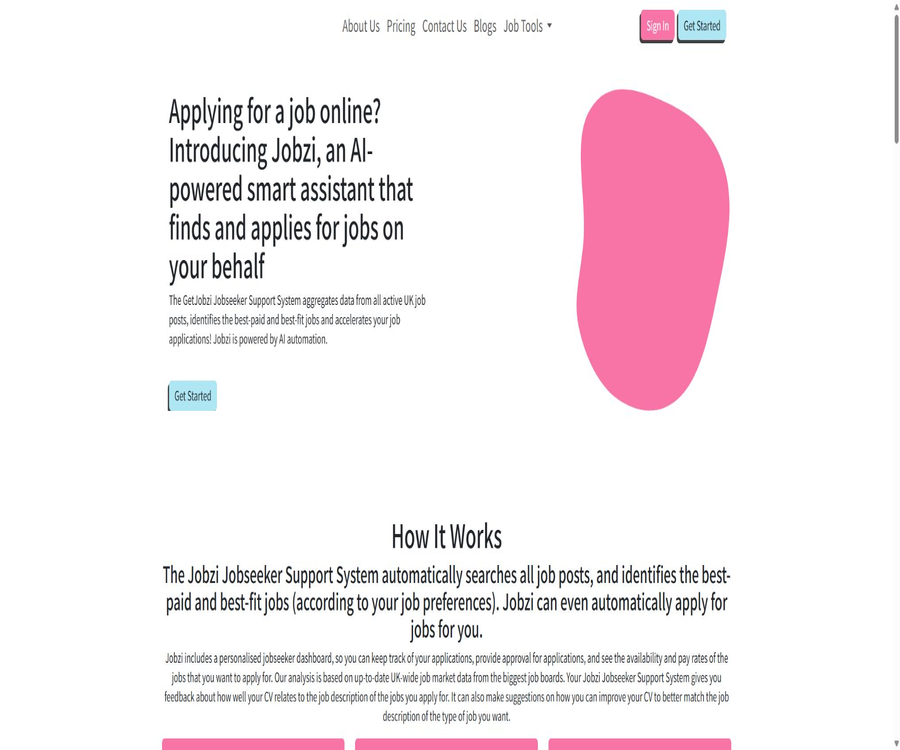 About Us Pricing Contact Us Blogs Job Tools ▾

Sign In Get Started

Applying for a job online? Introducing Jobzi, an AI-powered smart assistant that finds and applies for jobs on your behalf

The GetJobzi Jobseeker Support System aggregates data from all active UK job posts, identifies the best-paid and best-fit jobs and accelerates your job applications! Jobzi is powered by AI automation.

Get Started

How It Works

The Jobzi Jobseeker Support System automatically searches all job posts, and identifies the best-paid and best-fit jobs (according to your job preferences). Jobzi can even automatically apply for jobs for you.

Jobzi includes a personalised jobseeker dashboard, so you can keep track of your applications, provide approval for applications, and see the availability and pay rates of the jobs that you want to apply for. Our analysis is based on up-to-date UK-wide job market data from the biggest job boards. Your Jobzi Jobseeker Support System gives you feedback about how well your CV relates to the job description of the jobs you apply for. It can also make suggestions on how you can improve your CV to better match the job description of the type of job you want.